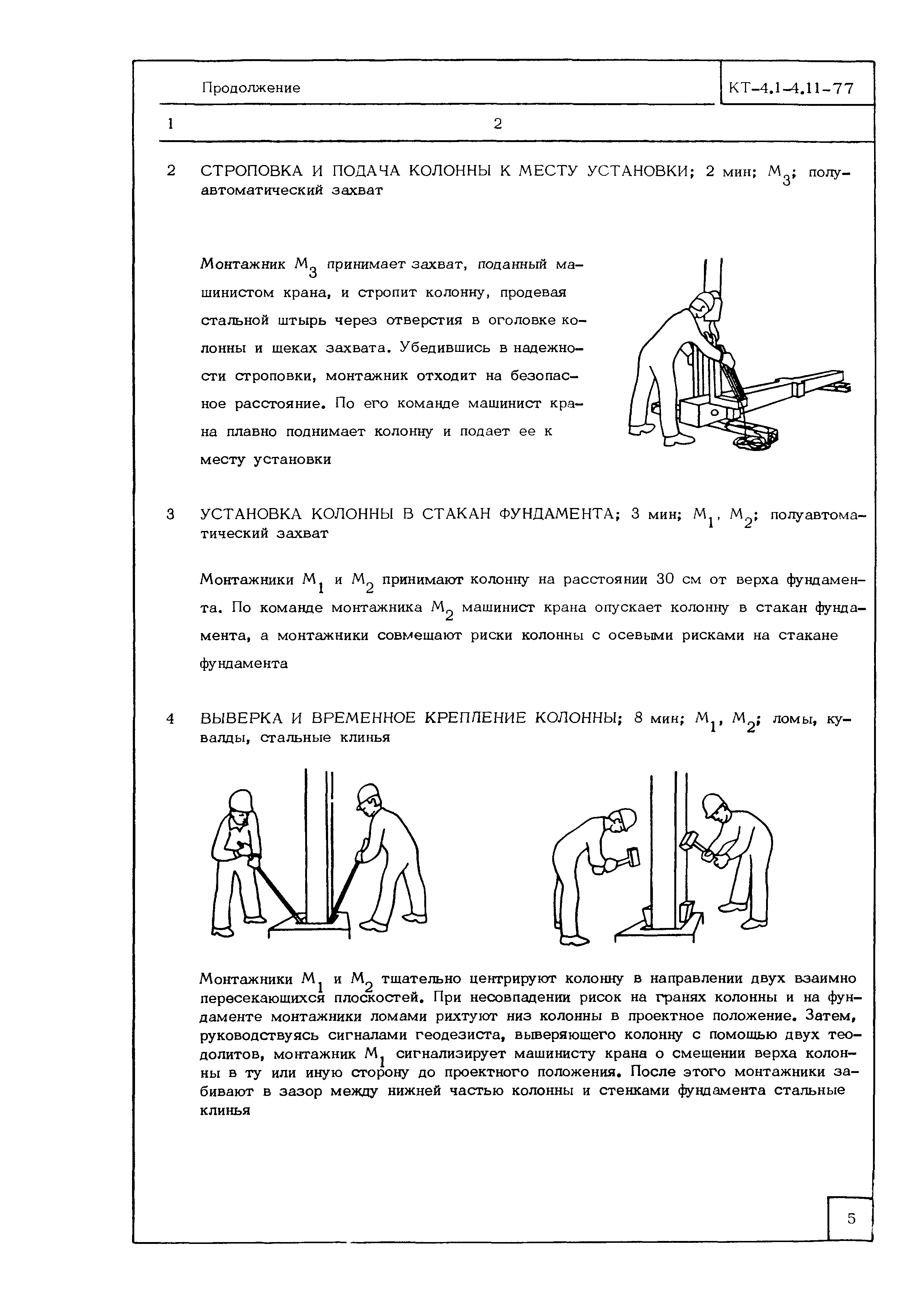 Продолжение

КТ-4.1-4.11-77

1

2

2 СТРОПОВКА И ПОДАЧА КОЛОННЫ К МЕСТУ УСТАНОВКИ; 2 мин; $М_3$; полуавтоматический захват

Монтажник $М_3$ принимает захват, поданный машинистом крана, и стропит колонну, продевая стальной штырь через отверстия в оголовке колонны и щеках захвата. Убедившись в надежности строповки, монтажник отходит на безопасное расстояние. По его команде машинист крана плавно поднимает колонну и подает ее к месту установки

3 УСТАНОВКА КОЛОННЫ В СТАКАН ФУНДАМЕНТА; 3 мин; $М_1$, $М_2$; полуавтоматический захват

Монтажники $М_1$ и $М_2$ принимают колонну на расстоянии 30 см от верха фундамента. По команде монтажника $М_2$ машинист крана опускает колонну в стакан фундамента, а монтажники совмещают риски колонны с осевыми рисками на стакане фундамента

4 ВЫВЕРКА И ВРЕМЕННОЕ КРЕПЛЕНИЕ КОЛОННЫ; 8 мин; $М_1$, $М_2$; ломы, кувалды, стальные клинья

Монтажники $М_1$ и $М_2$ тщательно центрируют колонну в направлении двух взаимно пересекающихся плоскостей. При несовпадении рисок на гранях колонны и на фундаменте монтажники ломами рихтуют низ колонны в проектное положение. Затем, руководствуясь сигналами геодезиста, выверяющего колонну с помощью двух теодолитов, монтажник $М_1$ сигнализирует машинисту крана о смещении верха колонны в ту или иную сторону до проектного положения. После этого монтажники забивают в зазор между нижней частью колонны и стенками фундамента стальные клинья

5